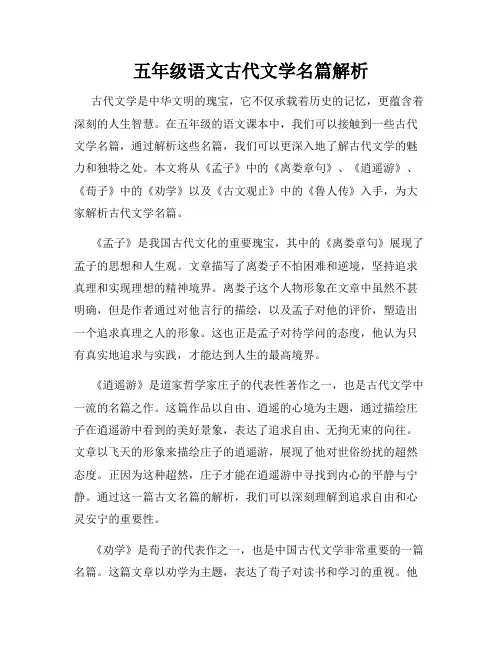 五年级语文古代文学名篇解析

古代文学是中华文明的瑰宝，它不仅承载着历史的记忆，更蕴含着深刻的人生智慧。在五年级的语文课本中，我们可以接触到一些古代文学名篇，通过解析这些名篇，我们可以更深入地了解古代文学的魅力和独特之处。本文将从《孟子》中的《离娄章句》、《逍遥游》、《荀子》中的《劝学》以及《古文观止》中的《鲁人传》入手，为大家解析古代文学名篇。

《孟子》是我国古代文化的重要瑰宝，其中的《离娄章句》展现了孟子的思想和人生观。文章描写了离娄子不怕困难和逆境，坚持追求真理和实现理想的精神境界。离娄子这个人物形象在文章中虽然不甚明确，但是作者通过对他言行的描绘，以及孟子对他的评价，塑造出一个追求真理之人的形象。这也正是孟子对待学问的态度，他认为只有真实地追求与实践，才能达到人生的最高境界。

《逍遥游》是道家哲学家庄子的代表性著作之一，也是古代文学中一流的名篇之作。这篇作品以自由、逍遥的心境为主题，通过描绘庄子在逍遥游中看到的美好景象，表达了追求自由、无拘无束的向往。文章以飞天的形象来描绘庄子的逍遥游，展现了他对世俗纷扰的超然态度。正因为这种超然，庄子才能在逍遥游中寻找到内心的平静与宁静。通过这一篇古文名篇的解析，我们可以深刻理解到追求自由和心灵安宁的重要性。

《劝学》是荀子的代表作之一，也是中国古代文学非常重要的一篇名篇。这篇文章以劝学为主题，表达了荀子对读书和学习的重视。他